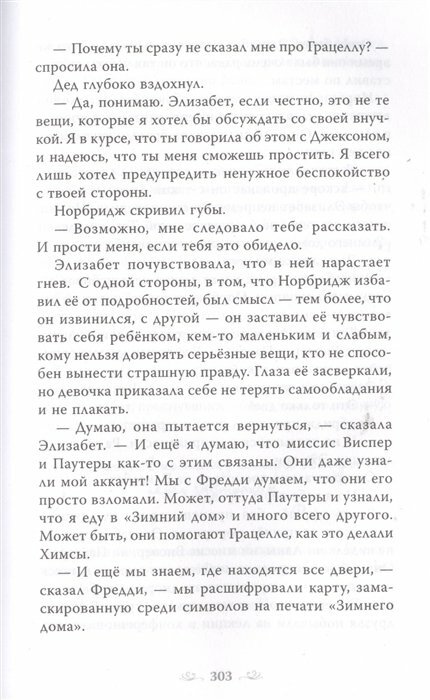 — Почему ты сразу не сказал мне про Грацеллу? — спросила она.

Дед глубоко вздохнул.

— Да, понимаю. Элизабет, если честно, это не те вещи, которые я хотел бы обсуждать со своей внучкой. Я в курсе, что ты говорила об этом с Джексоном, и надеюсь, что ты меня сможешь простить. Я всего лишь хотел предупредить ненужное беспокойство с твоей стороны.

Норбридж скривил губы.

— Возможно, мне следовало тебе рассказать. И прости меня, если тебя это обидело.

Элизабет почувствовала, что в ней нарастает гнев. С одной стороны, в том, что Норбридж избавил её от подробностей, был смысл — тем более, что он извинился, с другой — он заставил её чувствовать себя ребёнком, кем-то маленьким и слабым, кому нельзя доверять серьёзные вещи, кто не способен вынести страшную правду. Глаза её засверкали, но девочка приказала себе не терять самообладания и не плакать.

— Думаю, она пытается вернуться, — сказала Элизабет. — И ещё я думаю, что миссис Виспер и Паутеры как-то с этим связаны. Они даже узнали мой аккаунт! Мы с Фредди думаем, что они его просто взломали. Может, оттуда Паутеры и узнали, что я еду в «Зимний дом» и много всего другого. Может быть, они помогают Грацелле, как это делали Химсы.

— И ещё мы знаем, где находятся все двери, — сказал Фредди, — мы расшифровали карту, замаскированную среди символов на печати «Зимнего дома».

303